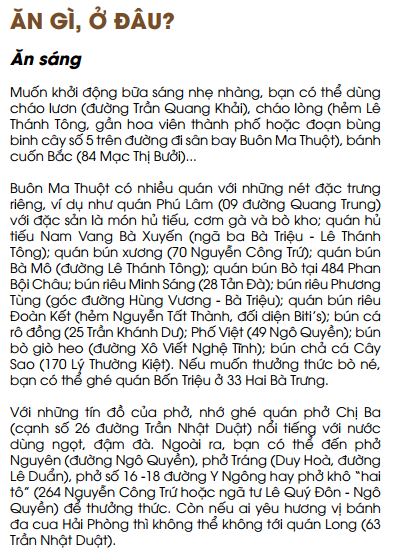 ĂN GÌ, Ở ĐÂU?

Ăn sáng

Muốn khởi động bữa sáng nhẹ nhàng, bạn có thể dùng cháo lươn (đường Trần Quang Khải), cháo lòng (hẻm Lê Thánh Tông, gần hoa viên thành phố hoặc đoạn bùng binh cây số 5 trên đường đi sân bay Buôn Ma Thuột), bánh cuốn Bắc (84 Mạc Thị Bưởi)...

Buôn Ma Thuột có nhiều quán với những nét đặc trưng riêng, ví dụ như quán Phú Lâm (09 đường Quang Trung) với đặc sản là món hủ tiếu, cơm gà và bò kho; quán hủ tiếu Nam Vang Bà Xuyến (ngã ba Bà Triệu - Lê Thánh Tông); quán bún xương (70 Nguyễn Công Trứ); quán bún Bà Mô (đường Lê Thánh Tông); quán bún Bò tại 484 Phan Bội Châu; bún riêu Minh Sáng (28 Tản Đà); bún riêu Phương Tùng (góc đường Hùng Vương - Bà Triệu); quán bún riêu Đoàn Kết (hẻm Nguyễn Tất Thành, đối diện Biti's); bún cá rô đồng (25 Trần Khánh Dư); Phố Việt (49 Ngô Quyền); bún bò giò heo (đường Xô Viết Nghệ Tĩnh); bún chả cá Cây Sao (170 Lý Thường Kiệt). Nếu muốn thưởng thức bò né, bạn có thể ghé quán Bốn Triệu ở 33 Hai Bà Trưng.

Với những tín đồ của phở, nhớ ghé quán phở Chị Ba (cạnh số 26 đường Trần Nhật Duật) nổi tiếng với nước dùng ngọt, đậm đà. Ngoài ra, bạn có thể đến phở Nguyên (đường Ngô Quyền), phở Tráng (Duy Hoà, đường Lê Duẩn), phở số 16 -18 đường Y Ngông hay phở khô "hai tô" (264 Nguyễn Công Trứ hoặc ngã tư Lê Quý Đôn - Ngô Quyền) để thưởng thức. Còn nếu ai yêu hương vị bánh đa cua Hải Phòng thì không thể không tới quán Long (63 Trần Nhật Duật).